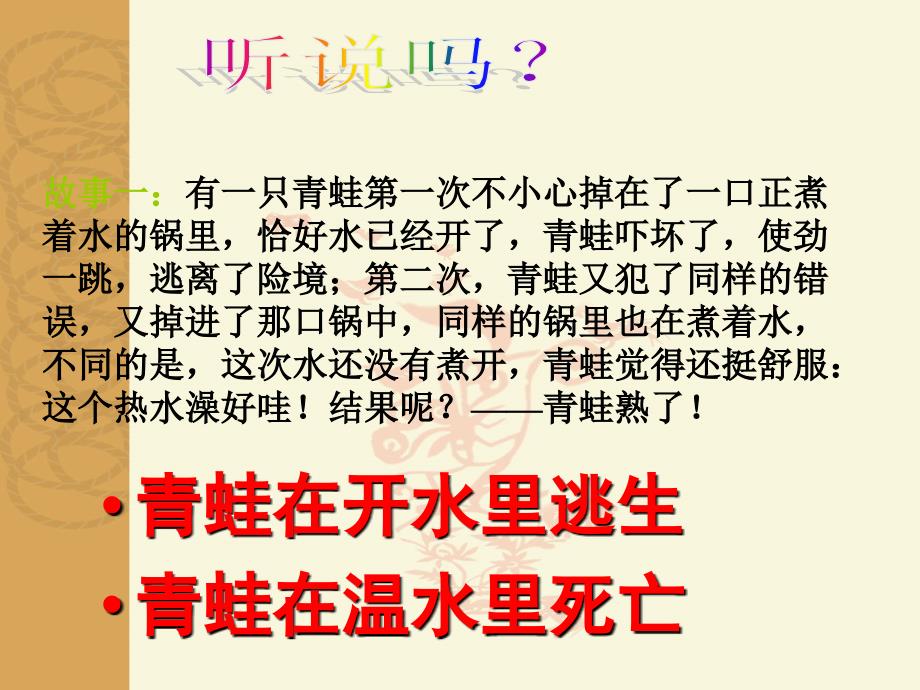 听说吗？

故事一：有一只青蛙第一次不小心掉在了一口正煮着水的锅里，恰好水已经开了，青蛙吓坏了，使劲一跳，逃离了险境；第二次，青蛙又犯了同样的错误，又掉进了那口锅中，同样的锅里也在煮着水，不同的是，这次水还没有煮开，青蛙觉得还挺舒服：这个热水澡好哇！结果呢？——青蛙熟了！

• 青蛙在开水里逃生
• 青蛙在温水里死亡